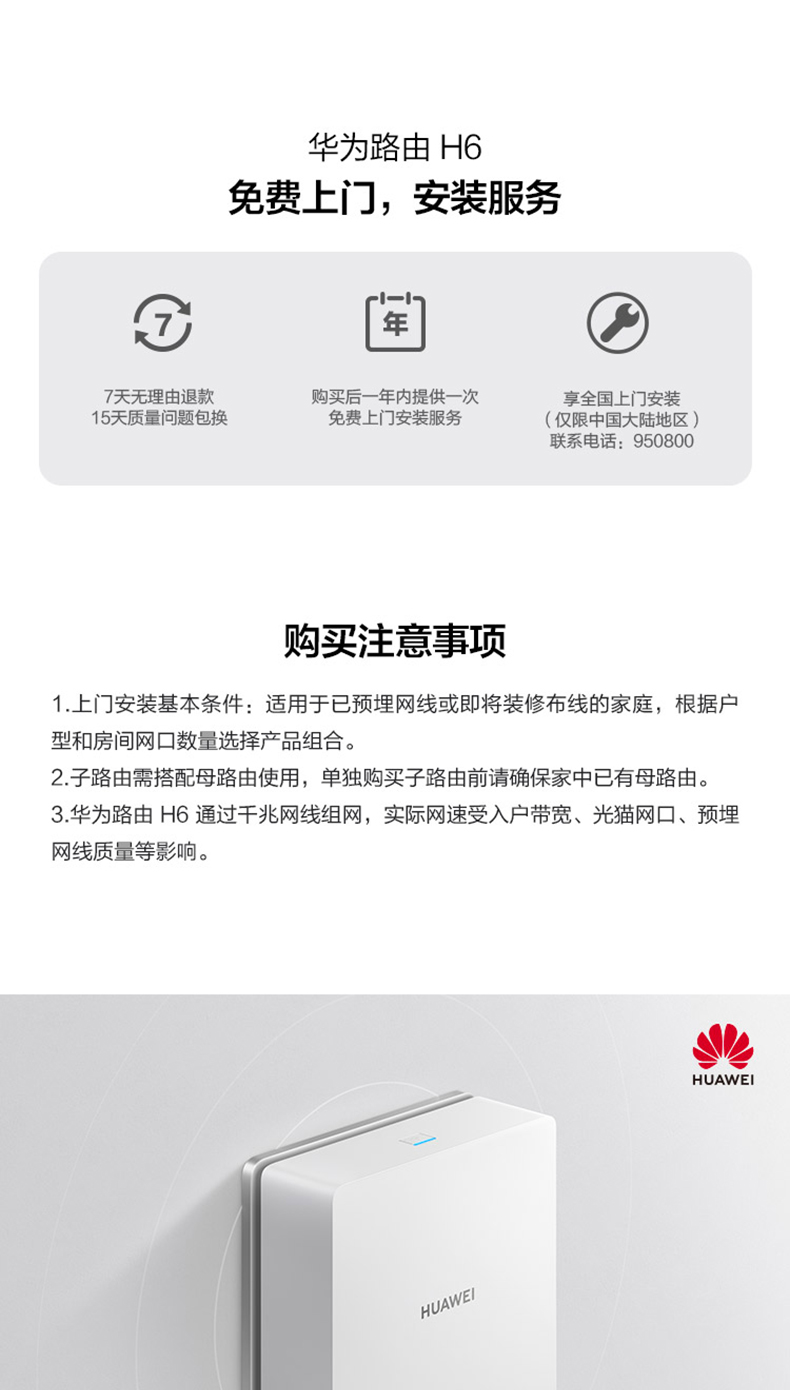 华为路由 H6
免费上门，安装服务

7

7天无理由退款
15天质量问题包换

年

购买后一年内提供一次
免费上门安装服务

享全国上门安装
（仅限中国大陆地区）
联系电话：950800

购买注意事项

1.上门安装基本条件：适用于已预埋网线或即将装修布线的家庭，根据户型和房间网口数量选择产品组合。
2.子路由需搭配母路由使用，单独购买子路由前请确保家中已有母路由。
3.华为路由 H6 通过千兆网线组网，实际网速受入户带宽、光猫网口、预埋网线质量等影响。

HUAWEI

HUAWEI